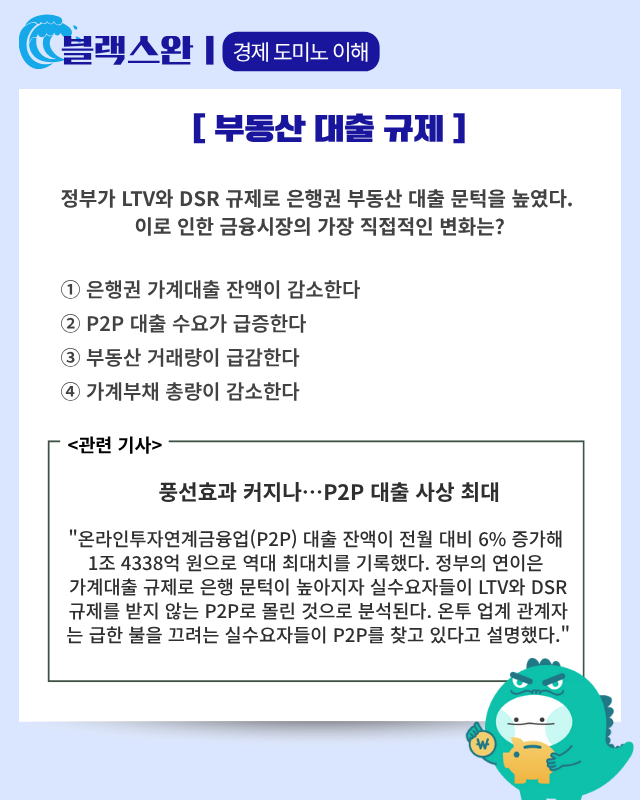 블랙스완 | 경제 도미노 이해

[ 부동산 대출 규제 ]

정부가 LTV와 DSR 규제로 은행권 부동산 대출 문턱을 높였다. 이로 인한 금융시장의 가장 직접적인 변화는?

① 은행권 가계대출 잔액이 감소한다
② P2P 대출 수요가 급증한다
③ 부동산 거래량이 급감한다
④ 가계부채 총량이 감소한다

<관련 기사>

풍선효과 커지나…P2P 대출 사상 최대

"온라인투자연계금융업(P2P) 대출 잔액이 전월 대비 6% 증가해 1조 4338억 원으로 역대 최대치를 기록했다. 정부의 연이은 가계대출 규제로 은행 문턱이 높아지자 실수요자들이 LTV와 DSR 규제를 받지 않는 P2P로 몰린 것으로 분석된다. 온투 업계 관계자는 급한 불을 끄려는 실수요자들이 P2P를 찾고 있다고 설명했다."

₩